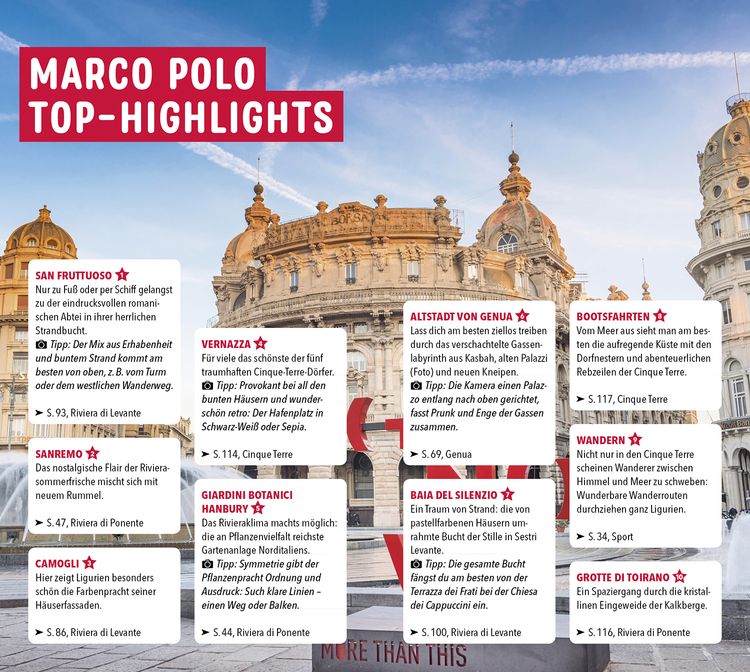 MARCO POLO TOP-HIGHLIGHTS

SAN FRUTTUOSO 1
Nur zu Fuß oder per Schiff gelangst zu der eindrucksvollen romanischen Abtei in ihrer herrlichen Strandbucht.
Tipp: Der Mix aus Erhabenheit und buntem Strand kommt am besten von oben, z. B. vom Turm oder dem westlichen Wanderweg.
➤ S. 93, Riviera di Levante

SANREMO 2
Das nostalgische Flair der Rivierasommerfrische mischt sich mit neuem Rummel.
➤ S. 47, Riviera di Ponente

CAMOGLI 3
Hier zeigt Ligurien besonders schön die Farbenpracht seiner Häuserfassaden.
➤ S. 86, Riviera di Levante

VERNAZZA 4
Für viele das schönste der fünf traumhaften Cinque-Terre-Dörfer.
Tipp: Provokant bei all den bunten Häusern und wunderschön retro: Der Hafenplatz in Schwarz-Weiß oder Sepia.
➤ S. 114, Cinque Terre

GIARDINI BOTANICI HANBURY 5
Das Rivieraklima machts möglich: die an Pflanzenvielfalt reichste Gartenanlage Norditaliens.
Tipp: Symmetrie gibt der Pflanzenpracht Ordnung und Ausdruck: Such klare Linien – einen Weg oder Balken.
➤ S. 44, Riviera di Ponente

ALTSTADT VON GENUA 6
Lass dich am besten ziellos treiben durch das verschachtelte Gassenlabyrinth aus Kasbah, alten Palazzi (Foto) und neuen Kneipen.
Tipp: Die Kamera einen Palazzo entlang nach oben gerichtet, fasst Prunk und Enge der Gassen zusammen.
➤ S. 69, Genua

BAIA DEL SILENZIO 7
Ein Traum von Strand: die von pastellfarbenen Häusern umrahmte Bucht der Stille in Sestri Levante.
Tipp: Die gesamte Bucht fängst du am besten von der Terrazza dei Frati bei der Chiesa dei Cappuccini ein.
➤ S. 100, Riviera di Levante

BOOTSFAHRTEN 8
Vom Meer aus sieht man am besten die aufregende Küste mit den Dorfnestern und abenteuerlichen Rebzeilen der Cinque Terre.
➤ S. 117, Cinque Terre

WANDERN 9
Nicht nur in den Cinque Terre scheinen Wanderer zwischen Himmel und Meer zu schweben: Wunderbare Wanderrouten durchziehen ganz Ligurien.
➤ S. 34, Sport

GROTTE DI TOIRANO 10
Ein Spaziergang durch die kristallinen Eingeweide der Kalkberge.
➤ S. 116, Riviera di Ponente

BORSA
MORE THAN THIS